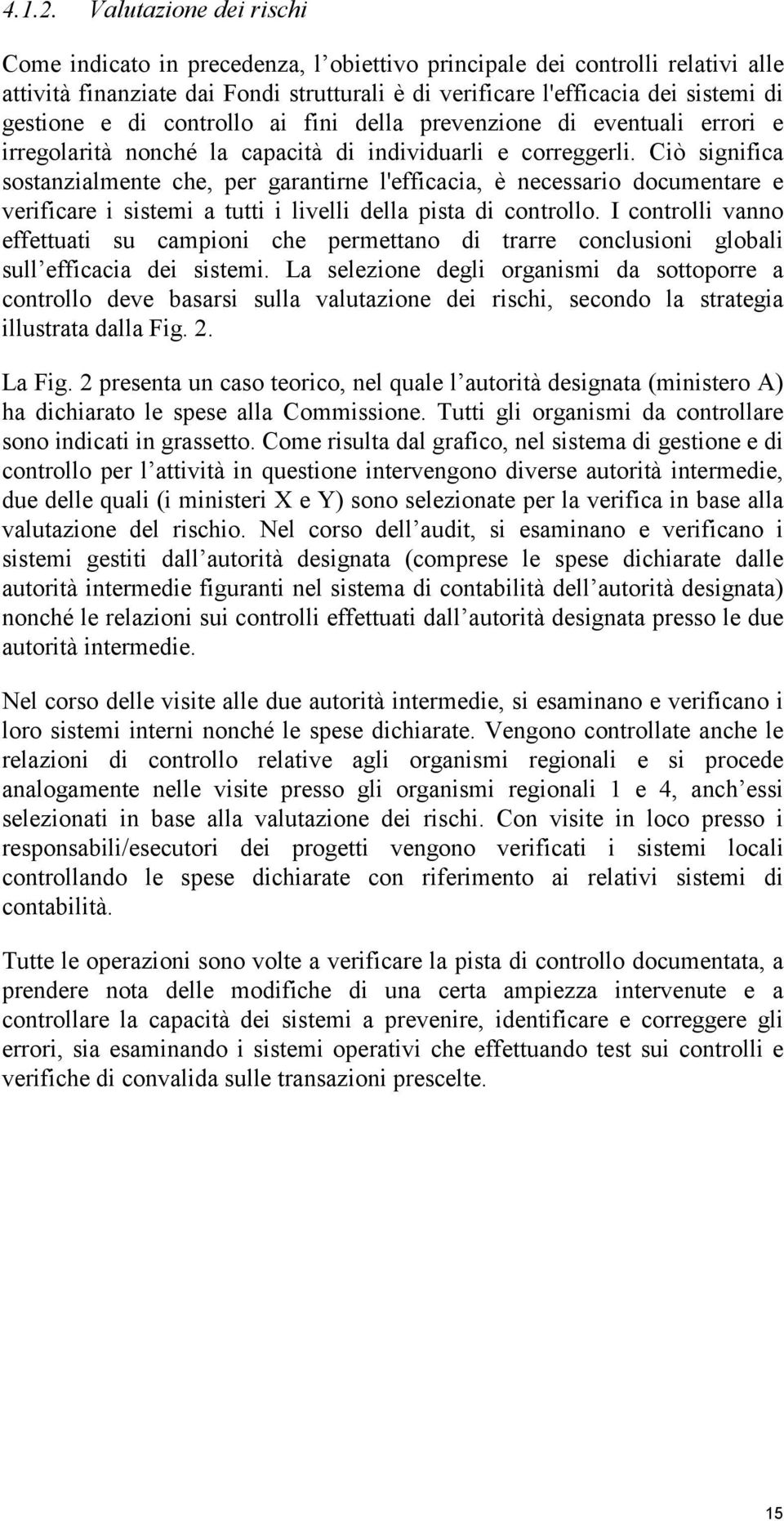 4.1.2. Valutazione dei rischi

Come indicato in precedenza, l’obiettivo principale dei controlli relativi alle attività finanziate dai Fondi strutturali è di verificare l'efficacia dei sistemi di gestione e di controllo ai fini della prevenzione di eventuali errori e irregolarità nonché la capacità di individuarli e correggerli. Ciò significa sostanzialmente che, per garantirne l'efficacia, è necessario documentare e verificare i sistemi a tutti i livelli della pista di controllo. I controlli vanno effettuati su campioni che permettano di trarre conclusioni globali sull’efficacia dei sistemi. La selezione degli organismi da sottoporre a controllo deve basarsi sulla valutazione dei rischi, secondo la strategia illustrata dalla Fig. 2.

La Fig. 2 presenta un caso teorico, nel quale l’autorità designata (ministero A) ha dichiarato le spese alla Commissione. Tutti gli organismi da controllare sono indicati in grassetto. Come risulta dal grafico, nel sistema di gestione e di controllo per l’attività in questione intervengono diverse autorità intermedie, due delle quali (i ministeri X e Y) sono selezionate per la verifica in base alla valutazione del rischio. Nel corso dell’audit, si esaminano e verificano i sistemi gestiti dall’autorità designata (comprese le spese dichiarate dalle autorità intermedie figuranti nel sistema di contabilità dell’autorità designata) nonché le relazioni sui controlli effettuati dall’autorità designata presso le due autorità intermedie.

Nel corso delle visite alle due autorità intermedie, si esaminano e verificano i loro sistemi interni nonché le spese dichiarate. Vengono controllate anche le relazioni di controllo relative agli organismi regionali e si procede analogamente nelle visite presso gli organismi regionali 1 e 4, anch’essi selezionati in base alla valutazione dei rischi. Con visite in loco presso i responsabili/esecutori dei progetti vengono verificati i sistemi locali controllando le spese dichiarate con riferimento ai relativi sistemi di contabilità.

Tutte le operazioni sono volte a verificare la pista di controllo documentata, a prendere nota delle modifiche di una certa ampiezza intervenute e a controllare la capacità dei sistemi a prevenire, identificare e correggere gli errori, sia esaminando i sistemi operativi che effettuando test sui controlli e verifiche di convalida sulle transazioni prescelte.

15